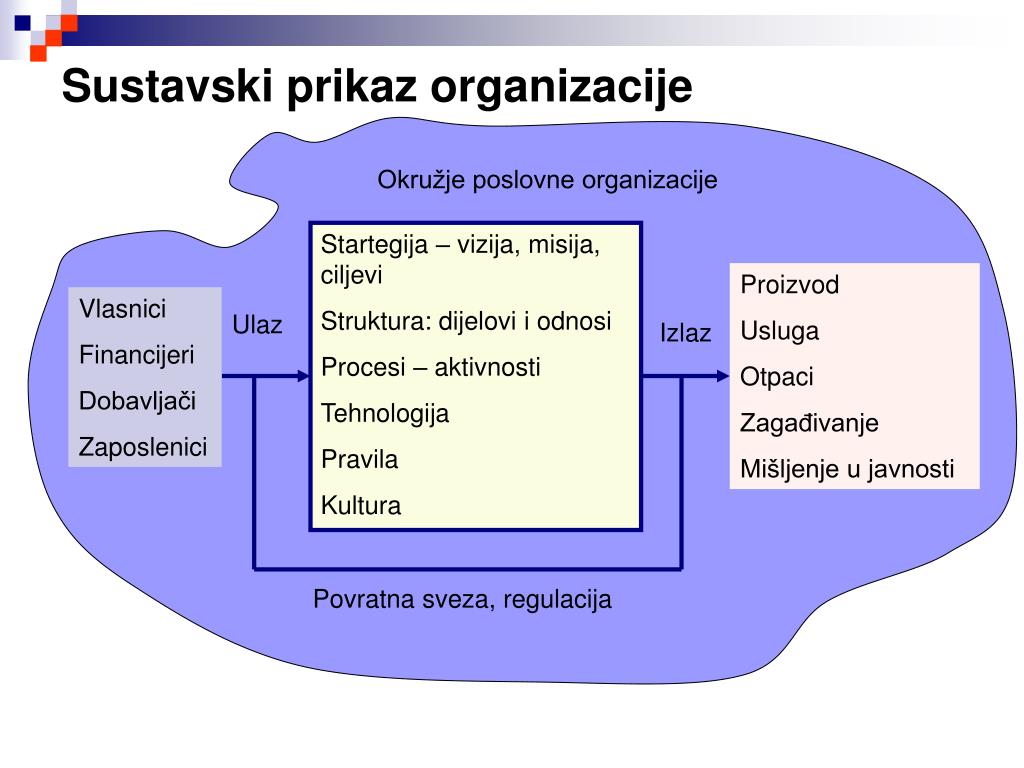 Sustavski prikaz organizacije

Okružje poslovne organizacije

Vlasnici
Financijeri
Dobavljači
Zaposlenici

Ulaz

Startegija – vizija, misija, ciljevi
Struktura: dijelovi i odnosi
Procesi – aktivnosti
Tehnologija
Pravila
Kultura

Izlaz

Proizvod
Usluga
Otpaci
Zagađivanje
Mišljenje u javnosti

Povratna sveza, regulacija